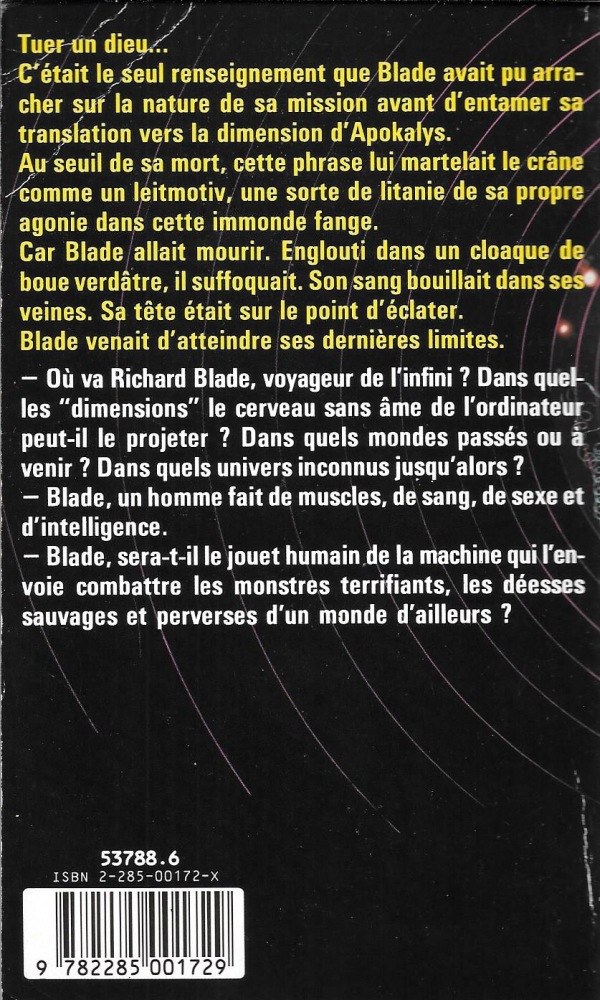 Tuer un dieu...
C'était le seul renseignement que Blade avait pu arracher sur la nature de sa mission avant d'entamer sa translation vers la dimension d'Apokalys.
Au seuil de sa mort, cette phrase lui martelait le crâne comme un leitmotiv, une sorte de litanie de sa propre agonie dans cette immonde fange.
Car Blade allait mourir. Englouti dans un cloaque de boue verdâtre, il suffoquait. Son sang bouillait dans ses veines. Sa tête était sur le point d'éclater.
Blade venait d'atteindre ses dernières limites.

— Où va Richard Blade, voyageur de l'infini ? Dans quelles "dimensions" le cerveau sans âme de l'ordinateur peut-il le projeter ? Dans quels mondes passés ou à venir ? Dans quels univers inconnus jusqu'alors ?
— Blade, un homme fait de muscles, de sang, de sexe et d'intelligence.
— Blade, sera-t-il le jouet humain de la machine qui l'envoie combattre les monstres terrifiants, les déesses sauvages et perverses d'un monde d'ailleurs ?

53788.6
ISBN 2-285-00172-X
9 782285 001729